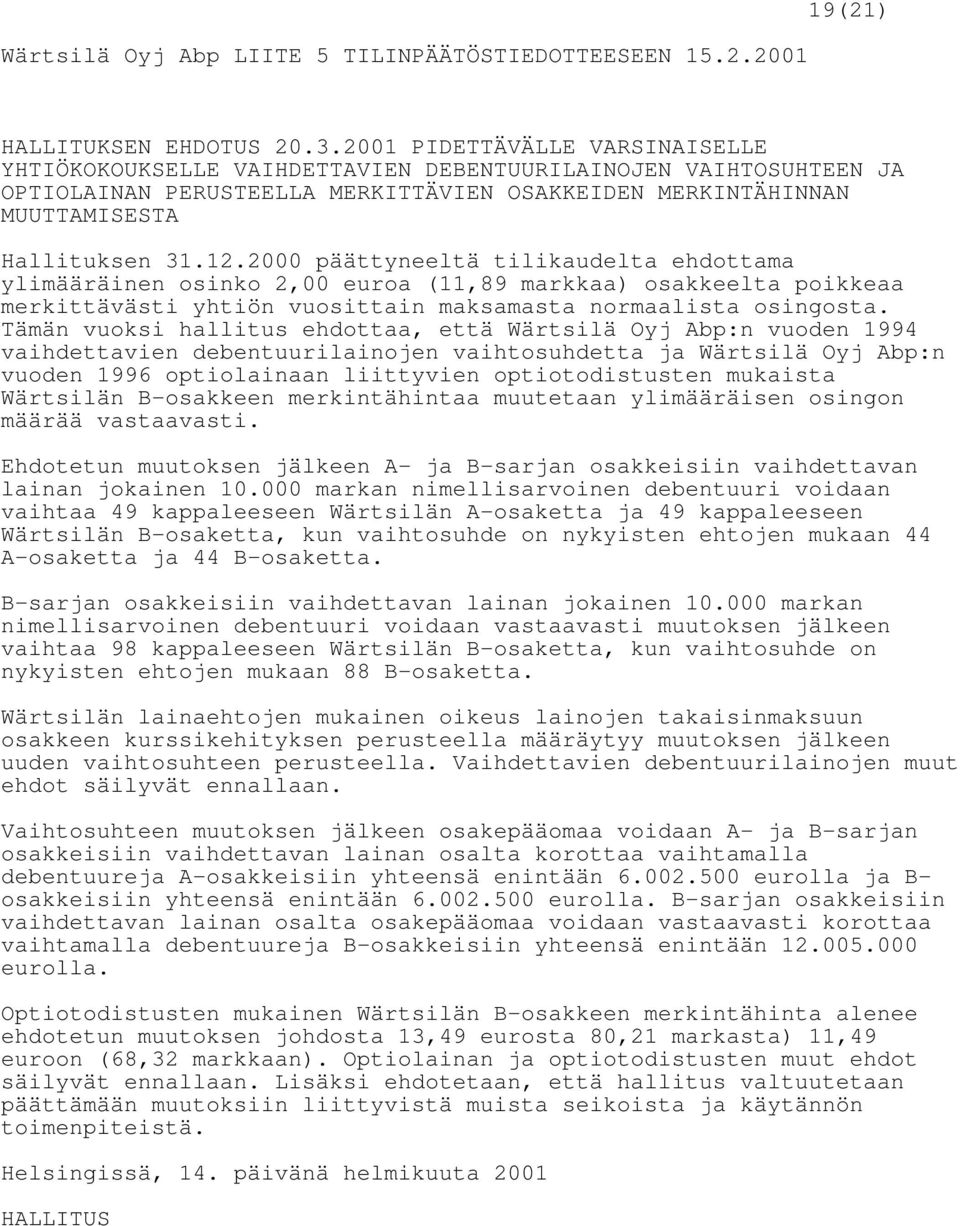 19(21)

Wärtsilä Oyj Abp LIITE 5 TILINPÄÄTÖSTIEDOTTEESEEN 15.2.2001

HALLITUKSEN EHDOTUS 20.3.2001 PIDETTÄVÄLLE VARSINAISELLE YHTIÖKOKOUKSELLE VAIHDETTAVIEN DEBENTUURILAINOJEN VAIHTOSUHTEEN JA OPTIOLAINAN PERUSTEELLA MERKITTÄVIEN OSAKKEIDEN MERKINTÄHINNAN MUUTTAMISESTA

Hallituksen 31.12.2000 päättyneeltä tilikaudelta ehdottama ylimääräinen osinko 2,00 euroa (11,89 markkaa) osakkeelta poikkeaa merkittävästi yhtiön vuosittain maksamasta normaalista osingosta. Tämän vuoksi hallitus ehdottaa, että Wärtsilä Oyj Abp:n vuoden 1994 vaihdettavien debentuurilainojen vaihtosuhdetta ja Wärtsilä Oyj Abp:n vuoden 1996 optiolainaan liittyvien optiotodistusten mukaista Wärtsilän B-osakkeen merkintähintaa muutetaan ylimääräisen osingon määrää vastaavasti.

Ehdotetun muutoksen jälkeen A- ja B-sarjan osakkeisiin vaihdettavan lainan jokainen 10.000 markan nimellisarvoinen debentuuri voidaan vaihtaa 49 kappaleeseen Wärtsilän A-osaketta ja 49 kappaleeseen Wärtsilän B-osaketta, kun vaihtosuhde on nykyisten ehtojen mukaan 44 A-osaketta ja 44 B-osaketta.

B-sarjan osakkeisiin vaihdettavan lainan jokainen 10.000 markan nimellisarvoinen debentuuri voidaan vastaavasti muutoksen jälkeen vaihtaa 98 kappaleeseen Wärtsilän B-osaketta, kun vaihtosuhde on nykyisten ehtojen mukaan 88 B-osaketta.

Wärtsilän lainaehtojen mukainen oikeus lainojen takaisinmaksuun osakkeen kurssikehityksen perusteella määräytyy muutoksen jälkeen uuden vaihtosuhteen perusteella. Vaihdettavien debentuurilainojen muut ehdot säilyvät ennallaan.

Vaihtosuhteen muutoksen jälkeen osakepääomaa voidaan A- ja B-sarjan osakkeisiin vaihdettavan lainan osalta korottaa vaihtamalla debentuureja A-osakkeisiin yhteensä enintään 6.002.500 eurolla ja B-osakkeisiin yhteensä enintään 6.002.500 eurolla. B-sarjan osakkeisiin vaihdettavan lainan osalta osakepääomaa voidaan vastaavasti korottaa vaihtamalla debentuureja B-osakkeisiin yhteensä enintään 12.005.000 eurolla.

Optiotodistusten mukainen Wärtsilän B-osakkeen merkintähinta alenee ehdotetun muutoksen johdosta 13,49 eurosta 80,21 markasta) 11,49 euroon (68,32 markkaan). Optiolainan ja optiotodistusten muut ehdot säilyvät ennallaan. Lisäksi ehdotetaan, että hallitus valtuutetaan päättämään muutoksiin liittyvistä muista seikoista ja käytännön toimenpiteistä.

Helsingissä, 14. päivänä helmikuuta 2001

HALLITUS